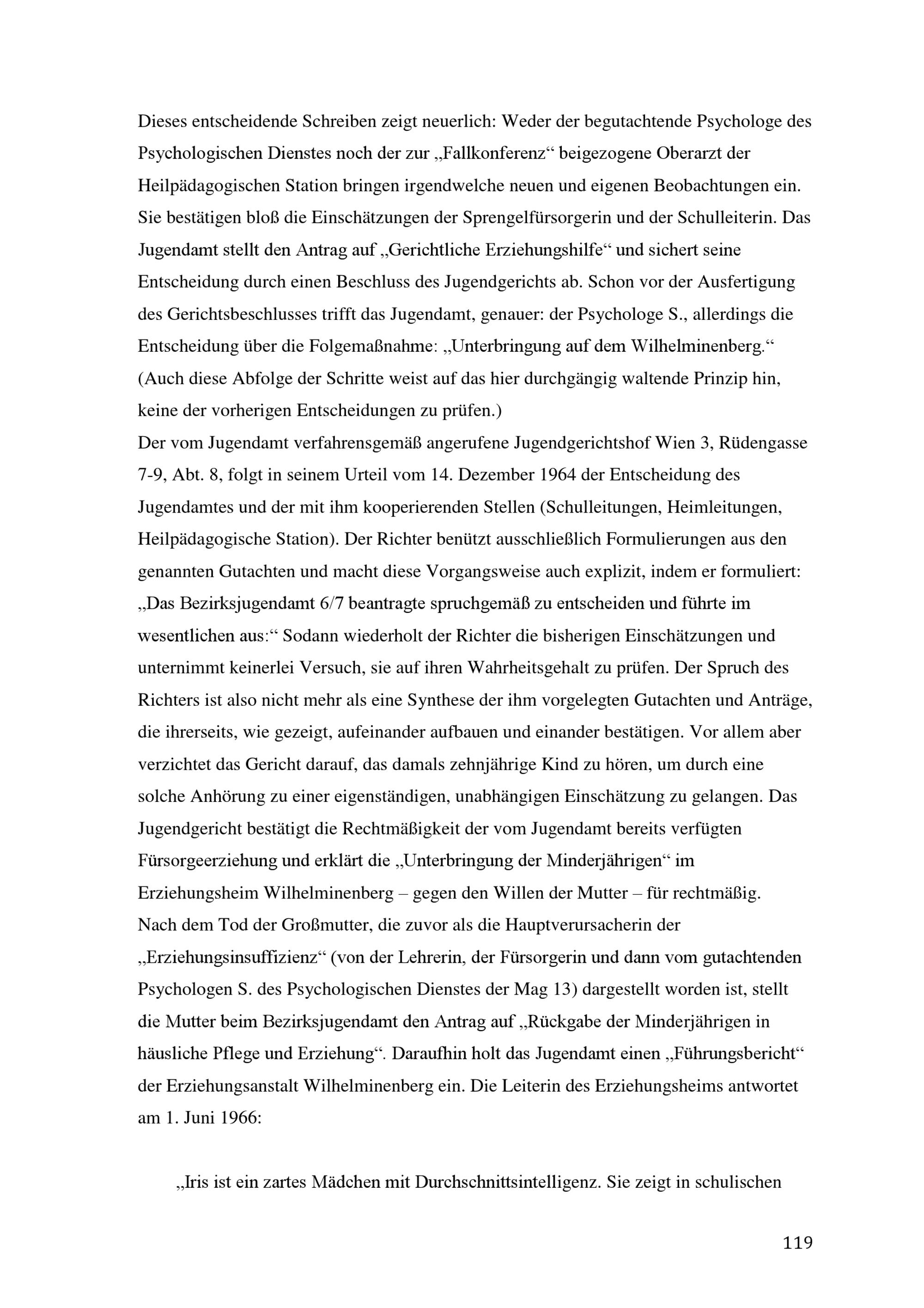 Dieses entscheidende Schreiben zeigt neuerlich: Weder der begutachtende Psychologe des Psychologischen Dienstes noch der zur „Fallkonferenz“ beigezogene Oberarzt der Heilpädagogischen Station bringen irgendwelche neuen und eigenen Beobachtungen ein. Sie bestätigen bloß die Einschätzungen der Sprengelfürsorgerin und der Schulleiterin. Das Jugendamt stellt den Antrag auf „Gerichtliche Erziehungshilfe“ und sichert seine Entscheidung durch einen Beschluss des Jugendgerichts ab. Schon vor der Ausfertigung des Gerichtsbeschlusses trifft das Jugendamt, genauer: der Psychologe S., allerdings die Entscheidung über die Folgemaßnahme: „Unterbringung auf dem Wilhelminenberg.“ (Auch diese Abfolge der Schritte weist auf das hier durchgängig waltende Prinzip hin, keine der vorherigen Entscheidungen zu prüfen.)
Der vom Jugendamt verfahrensgemäß angerufene Jugendgerichtshof Wien 3, Rüdengasse 7-9, Abt. 8, folgt in seinem Urteil vom 14. Dezember 1964 der Entscheidung des Jugendamtes und der mit ihm kooperierenden Stellen (Schulleitungen, Heimleitungen, Heilpädagogische Station). Der Richter benützt ausschließlich Formulierungen aus den genannten Gutachten und macht diese Vorgangsweise auch explizit, indem er formuliert: „Das Bezirksjugendamt 6/7 beantragte spruchgemäß zu entscheiden und führte im wesentlichen aus:“ Sodann wiederholt der Richter die bisherigen Einschätzungen und unternimmt keinerlei Versuch, sie auf ihren Wahrheitsgehalt zu prüfen. Der Spruch des Richters ist also nicht mehr als eine Synthese der ihm vorgelegten Gutachten und Anträge, die ihrerseits, wie gezeigt, aufeinander aufbauen und einander bestätigen. Vor allem aber verzichtet das Gericht darauf, das damals zehnjährige Kind zu hören, um durch eine solche Anhörung zu einer eigenständigen, unabhängigen Einschätzung zu gelangen. Das Jugendgericht bestätigt die Rechtmäßigkeit der vom Jugendamt bereits verfügten Fürsorgeerziehung und erklärt die „Unterbringung der Minderjährigen“ im Erziehungsheim Wilhelminenberg – gegen den Willen der Mutter – für rechtmäßig.
Nach dem Tod der Großmutter, die zuvor als die Hauptverursacherin der „Erziehungsinsuffizienz“ (von der Lehrerin, der Fürsorgerin und dann vom gutachtenden Psychologen S. des Psychologischen Dienstes der Mag 13) dargestellt worden ist, stellt die Mutter beim Bezirksjugendamt den Antrag auf „Rückgabe der Minderjährigen in häusliche Pflege und Erziehung“. Daraufhin holt das Jugendamt einen „Führungsbericht“ der Erziehungsanstalt Wilhelminenberg ein. Die Leiterin des Erziehungsheims antwortet am 1. Juni 1966:

„Iris ist ein zartes Mädchen mit Durchschnittsintelligenz. Sie zeigt in schulischen

119